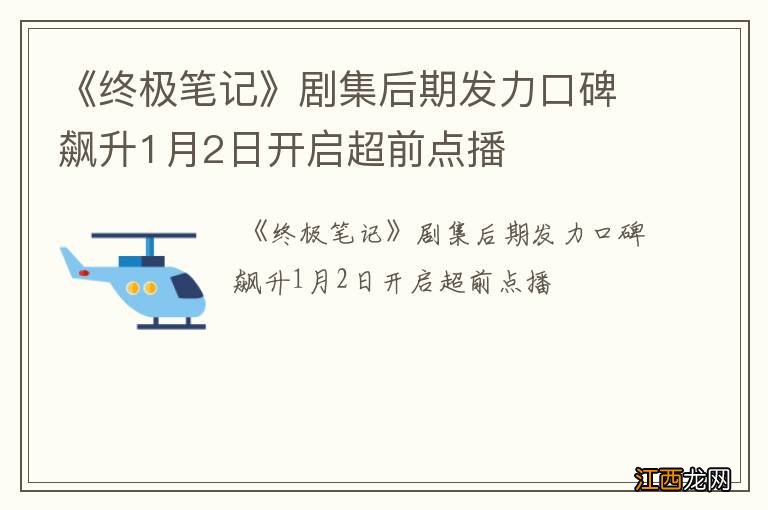 《终极笔记》剧集后期发力口碑飙升1月2日开启超前点播

《终极笔记》剧集后期发力口碑飙升1月2日开启超前点播

江西龙网